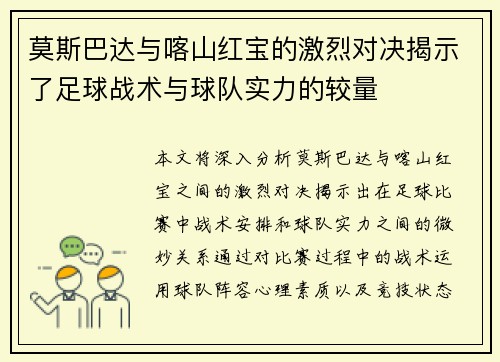 莫斯巴达与喀山红宝的激烈对决揭示了足球战术与球队实力的较量

本文将深入分析莫斯巴达与喀山红宝之间的激烈对决揭示出在足球比赛中战术安排和球队实力之间的微妙关系通过对比赛过程中的战术运用球队阵容心理素质以及竞技状态